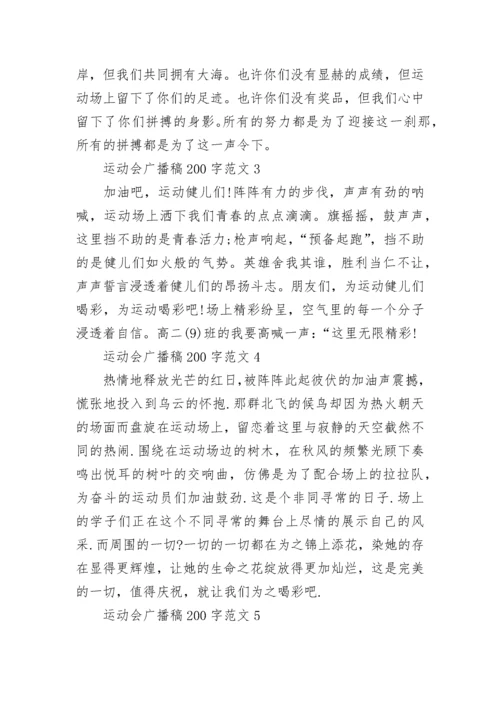 岸，但我们共同拥有大海。也许你们没有显赫的成绩，但运动场上留下了你们的足迹。也许你们没有奖品，但我们心中留下了你们拼搏的身影。所有的努力都是为了迎接这一刹那，所有的拼搏都是为了这一声令下。

运动会广播稿200字范文3

加油吧，运动健儿们!阵阵有力的步伐，声声有劲的呐喊，运动场上洒下我们青春的点点滴滴。旗摇摇，鼓声声，这里挡不助的是青春活力;枪声响起，“预备起跑”，挡不助的是健儿们如火般的气势。英雄舍我其谁，胜利当仁不让，声声誓言浸透着健儿们的昂扬斗志。朋友们，为运动健儿们喝彩，为运动喝彩吧!场上精彩纷呈，空气里的每一个分子浸透着自信。高二(9)班的我要高喊一声：“这里无限精彩!

运动会广播稿200字范文4

热情地释放光芒的红日,被阵阵此起彼伏的加油声震撼,慌张地投入到乌云的怀抱.那群北飞的候鸟却因为热火朝天的场面而盘旋在运动场上，留恋着这里与寂静的天空截然不同的热闹.围绕在运动场边的树木，在秋风的频繁光顾下奏鸣出悦耳的树叶的交响曲，仿佛是为了配合场上的拉拉队，为奋斗的运动员们加油鼓劲.这是个非同寻常的日子.场上的学子们正在这个不同寻常的舞台上尽情的展示自己的风采.而周围的一切?一切的一切都在为之锦上添花，染她的存在显得更辉煌，让她的生命之花绽放得更加灿烂，这是完美的一切，值得庆祝，就让我们为之喝彩吧.

运动会广播稿200字范文5